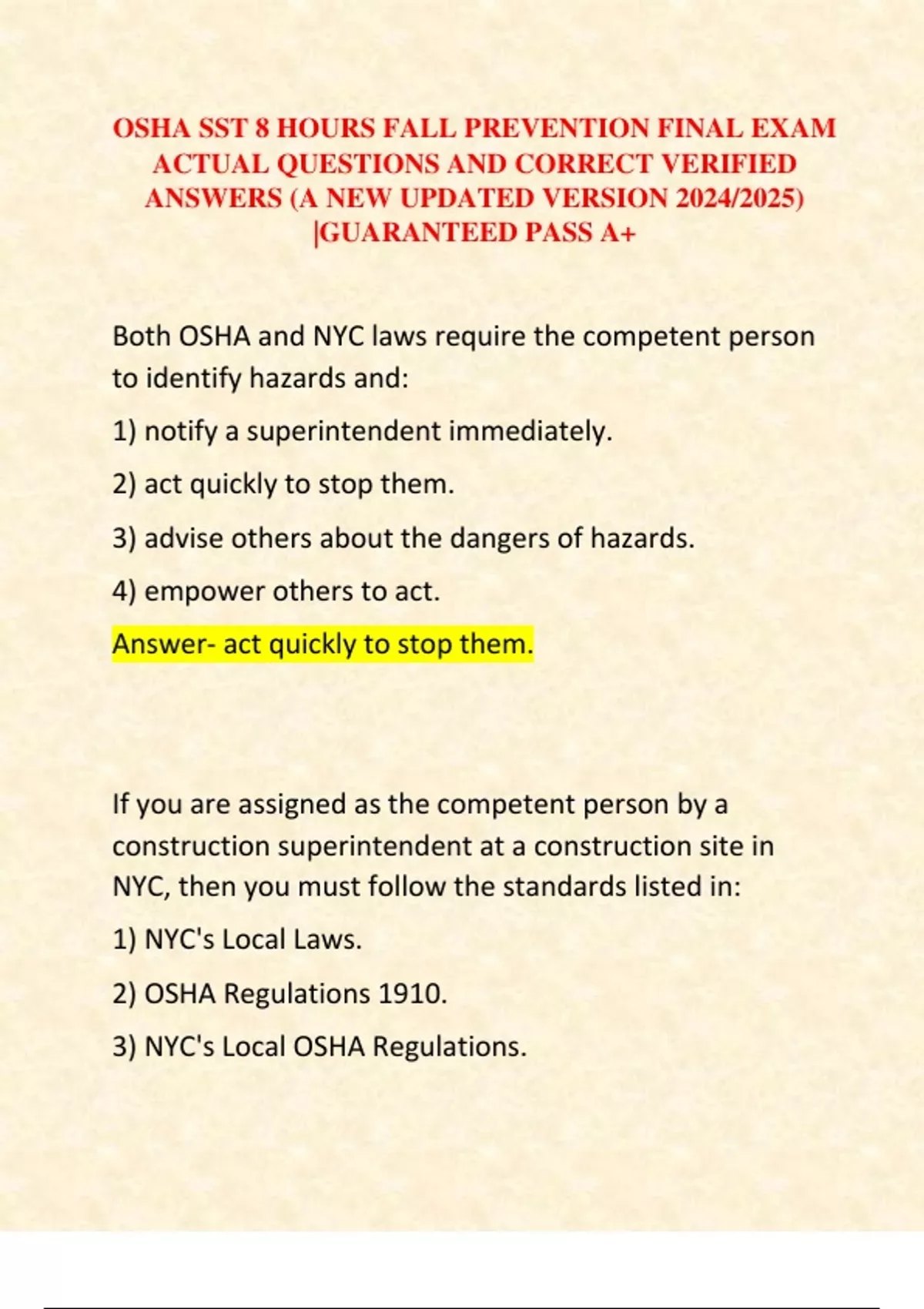 OSHA SST 8 HOURS FALL PREVENTION FINAL EXAM ACTUAL QUESTIONS AND CORRECT VERIFIED ANSWERS (A NEW UPDATED VERSION 2024/2025) |GUARANTEED PASS A+

Both OSHA and NYC laws require the competent person to identify hazards and:

1) notify a superintendent immediately.

2) act quickly to stop them.

3) advise others about the dangers of hazards.

4) empower others to act.

Answer- act quickly to stop them.

If you are assigned as the competent person by a construction superintendent at a construction site in NYC, then you must follow the standards listed in:

1) NYC's Local Laws.

2) OSHA Regulations 1910.

3) NYC's Local OSHA Regulations.